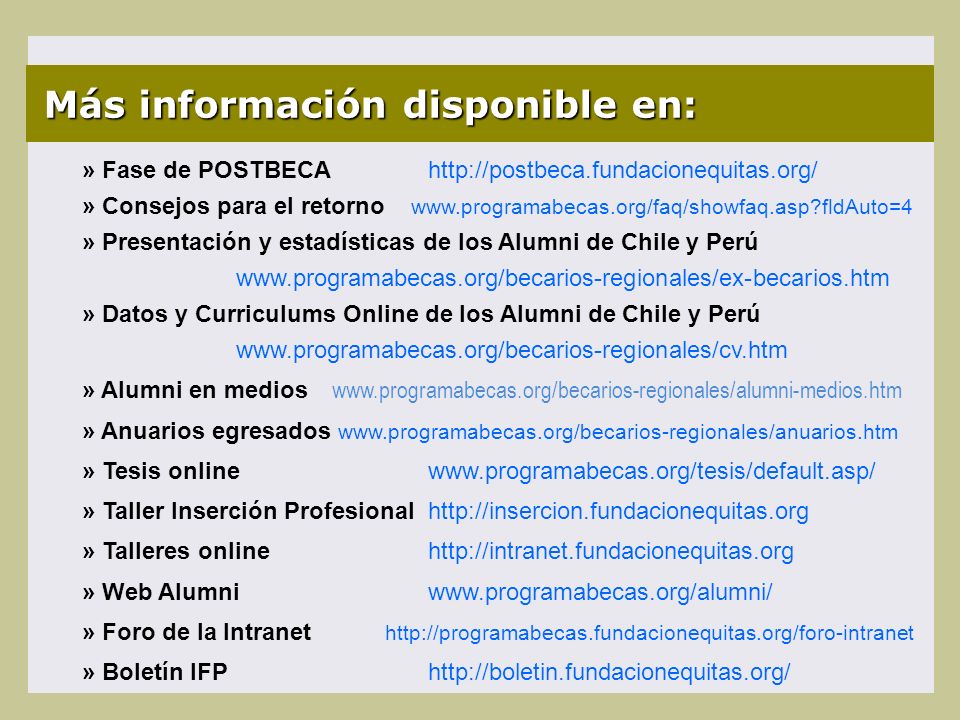 Más información disponible en:

» Fase de POSTBECA http://postbeca.fundacionequitas.org/

» Consejos para el retorno www.programabecas.org/faq/showfaq.asp?fldAuto=4

» Presentación y estadísticas de los Alumni de Chile y Perú www.programabecas.org/becarios-regionales/ex-becarios.htm

» Datos y Curriculums Online de los Alumni de Chile y Perú www.programabecas.org/becarios-regionales/cv.htm

» Alumni en medios www.programabecas.org/becarios-regionales/alumni-medios.htm

» Anuarios egresados www.programabecas.org/becarios-regionales/anuarios.htm

» Tesis online www.programabecas.org/tesis/default.asp/

» Taller Inserción Profesional http://insercion.fundacionequitas.org

» Talleres online http://intranet.fundacionequitas.org

» Web Alumni www.programabecas.org/alumni/

» Foro de la Intranet http://programabecas.fundacionequitas.org/foro-intranet

» Boletín IFP http://boletin.fundacionequitas.org/